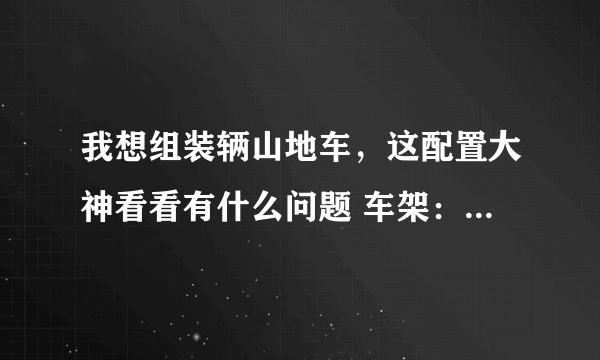 我想组装辆山地车，这配置大神看看有什么问题 车架：...